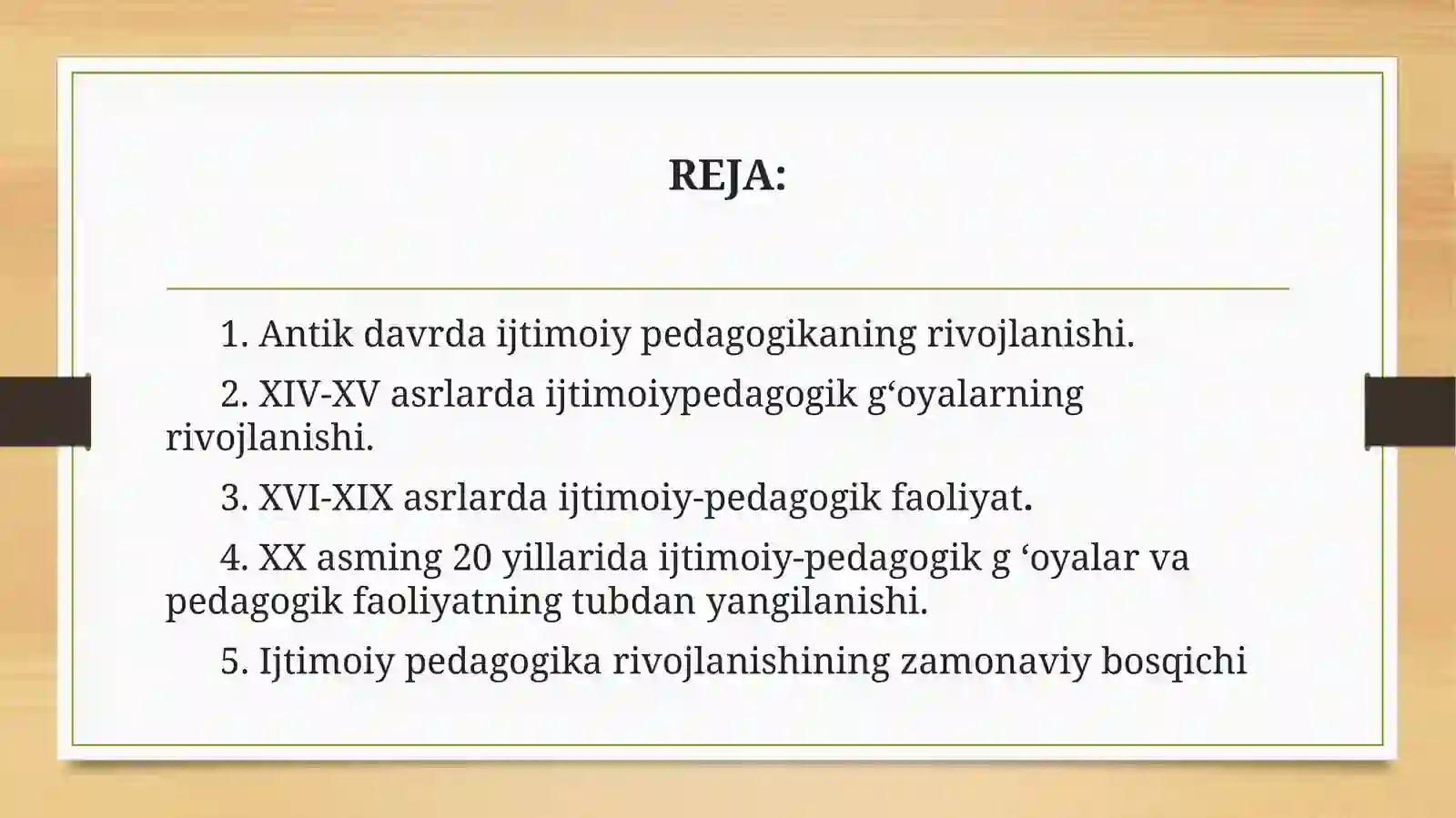 REJA:

1. Antik davrda ijtimoiy pedagogikaning rivojlanishi.

2. XIV-XV asrlarda ijtimoiypedagogik g‘oyalarning rivojlanishi.

3. XVI-XIX asrlarda ijtimoiy-pedagogik faoliyat.

4. XX asming 20 yillarida ijtimoiy-pedagogik g ‘oyalar va pedagogik faoliyatning tubdan yangilanishi.

5. Ijtimoiy pedagogika rivojlanishining zamonaviy bosqichi